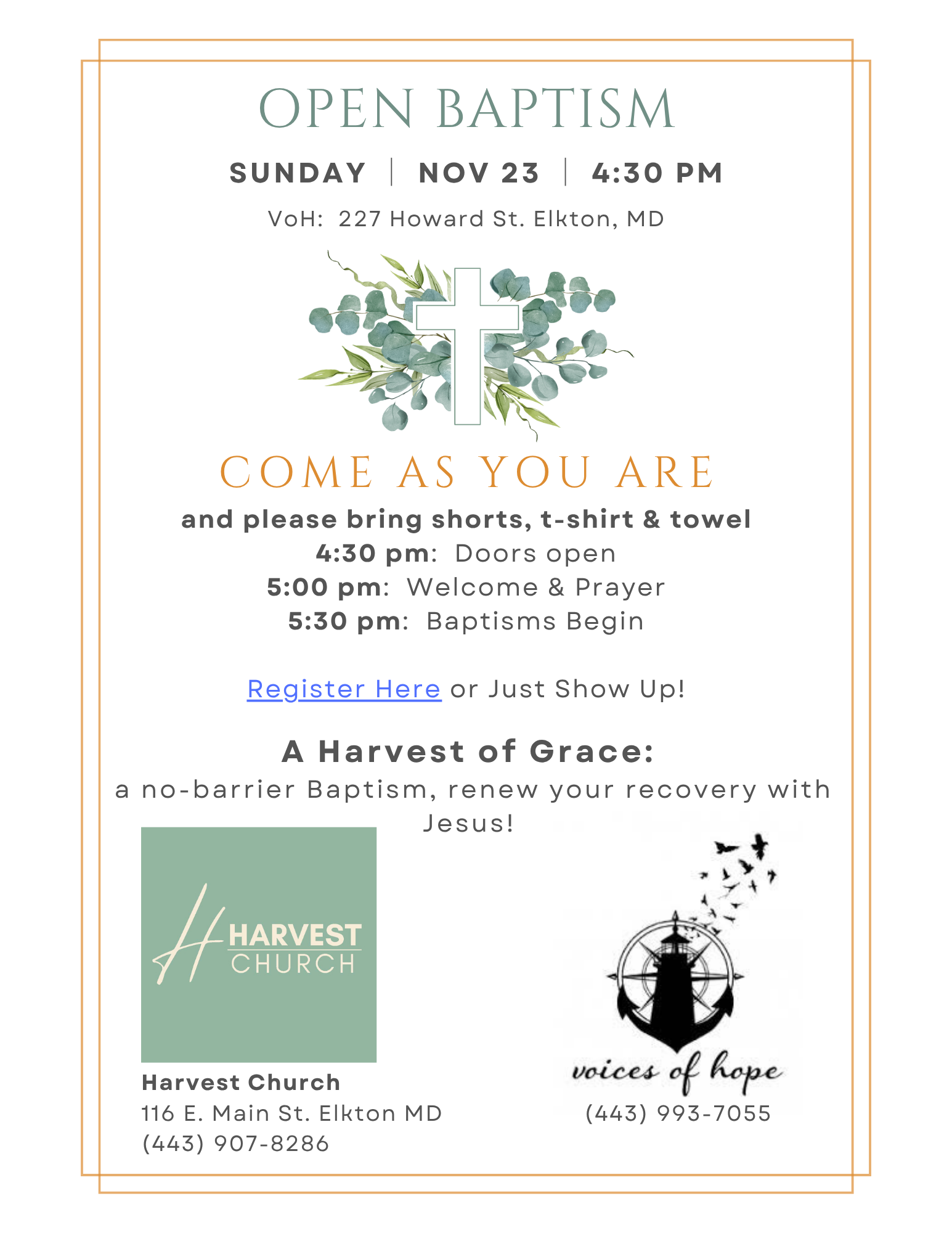 OPEN BAPTISM

SUNDAY | NOV 23 | 4:30 PM

VoH: 227 Howard St. Elkton, MD

COME AS YOU ARE

and please bring shorts, t-shirt & towel
4:30 pm: Doors open
5:00 pm: Welcome & Prayer
5:30 pm: Baptisms Begin

Register Here or Just Show Up!

A Harvest of Grace:
a no-barrier Baptism, renew your recovery with Jesus!

H HARVEST CHURCH

Harvest Church
116 E. Main St. Elkton MD
(443) 907-8286

voices of hope
(443) 993-7055